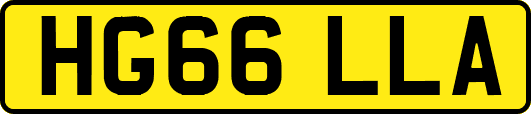 HG66 LLA